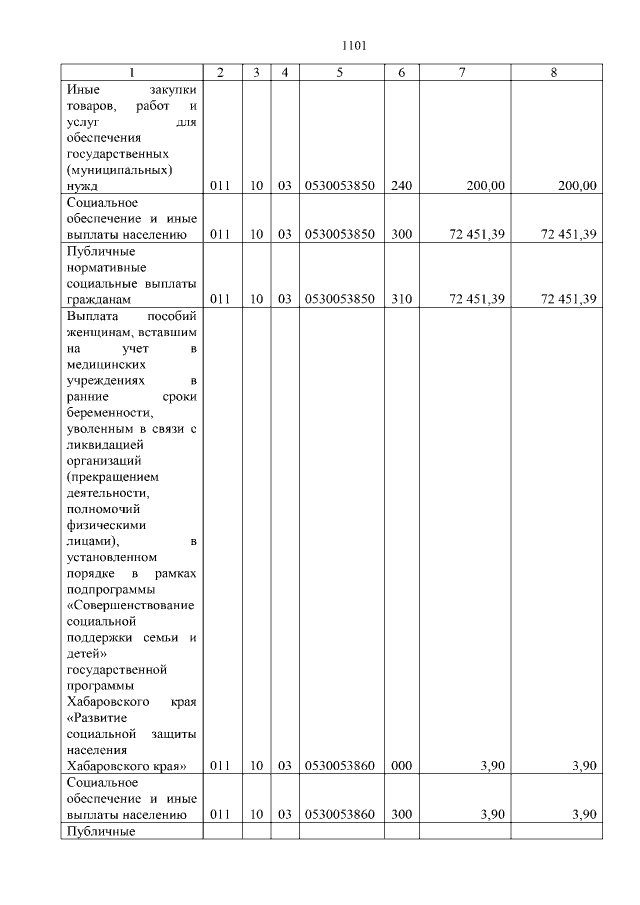 1101

| 1 | 2 | 3 | 4 | 5 | 6 | 7 | 8 |
|---|---|---|---|---|---|---|---|
| Иные закупки товаров, работ и услуг для обеспечения государственных (муниципальных) нужд | 011 | 10 | 03 | 0530053850 | 240 | 200,00 | 200,00 |
| Социальное обеспечение и иные выплаты населению | 011 | 10 | 03 | 0530053850 | 300 | 72 451,39 | 72 451,39 |
| Публичные нормативные социальные выплаты гражданам | 011 | 10 | 03 | 0530053850 | 310 | 72 451,39 | 72 451,39 |
| Выплата пособий женщинам, вставшим на учет в медицинских учреждениях в ранние сроки беременности, уволенным в связи с ликвидацией организаций (прекращением деятельности, полномочий физическими лицами), в установленном порядке в рамках подпрограммы «Совершенствование социальной поддержки семьи и детей» государственной программы Хабаровского края «Развитие социальной защиты населения Хабаровского края» | 011 | 10 | 03 | 0530053860 | 000 | 3,90 | 3,90 |
| Социальное обеспечение и иные выплаты населению | 011 | 10 | 03 | 0530053860 | 300 | 3,90 | 3,90 |
| Публичные | | | | | | | |